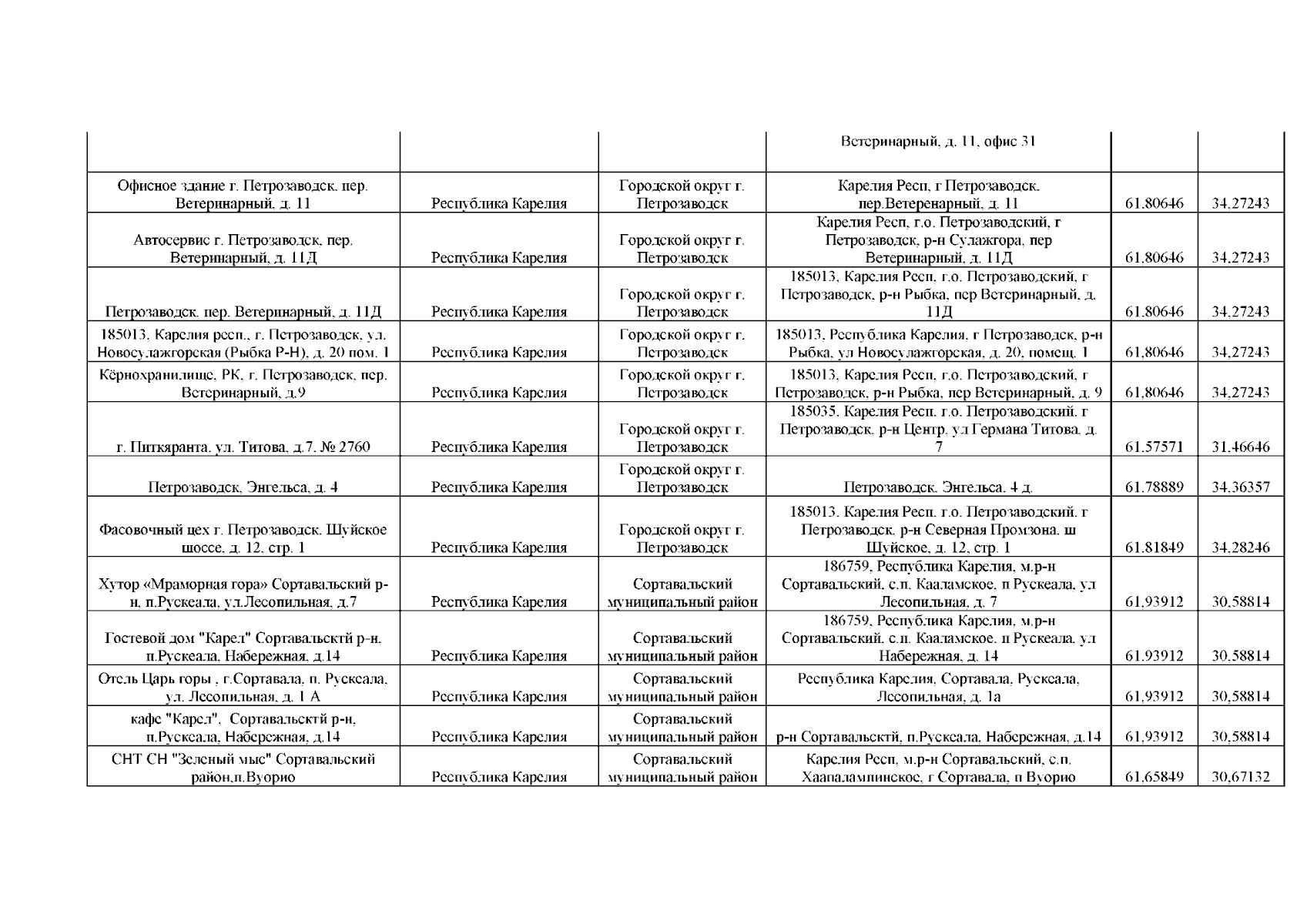 |  |  |  |  |  |  |
|---|---|---|---|---|---|
|  |  |  | Ветеринарный, д. 11, офис 31 |  |  |
| Офисное здание г. Петрозаводск, пер. Ветеринарный, д. 11 | Республика Карелия | Городской округ г. Петрозаводск | Карелия Респ, г Петрозаводск, пер.Ветеренарный, д. 11 | 61,80646 | 34,27243 |
| Автосервис г. Петрозаводск, пер. Ветеринарный, д. 11Д | Республика Карелия | Городской округ г. Петрозаводск | Карелия Респ, г.о. Петрозаводский, г Петрозаводск, р-н Сулажгора, пер Ветеринарный, д. 11Д | 61,80646 | 34,27243 |
| Петрозаводск, пер. Ветеринарный, д. 11Д | Республика Карелия | Городской округ г. Петрозаводск | 185013, Карелия Респ, г.о. Петрозаводский, г Петрозаводск, р-н Рыбка, пер Ветеринарный, д. 11Д | 61,80646 | 34,27243 |
| 185013, Карелия респ., г. Петрозаводск, ул. Новосулажгорская (Рыбка Р-Н), д. 20 пом. 1 | Республика Карелия | Городской округ г. Петрозаводск | 185013, Республика Карелия, г Петрозаводск, р-н Рыбка, ул Новосулажгорская, д. 20, помещ. 1 | 61,80646 | 34,27243 |
| Кёрнохранилище, РК, г. Петрозаводск, пер. Ветеринарный, д.9 | Республика Карелия | Городской округ г. Петрозаводск | 185013, Карелия Респ, г.о. Петрозаводский, г Петрозаводск, р-н Рыбка, пер Ветеринарный, д. 9 | 61,80646 | 34,27243 |
| г. Питкяранта, ул. Титова, д.7, № 2760 | Республика Карелия | Городской округ г. Петрозаводск | 185035, Карелия Респ, г.о. Петрозаводский, г Петрозаводск, р-н Центр, ул Германа Титова, д. 7 | 61,57571 | 31,46646 |
| Петрозаводск, Энгельса, д. 4 | Республика Карелия | Городской округ г. Петрозаводск | Петрозаводск, Энгельса, 4 д. | 61,78889 | 34,36357 |
| Фасовочный цех г. Петрозаводск, Шуйское шоссе, д. 12, стр. 1 | Республика Карелия | Городской округ г. Петрозаводск | 185013, Карелия Респ, г.о. Петрозаводский, г Петрозаводск, р-н Северная Промзона, ш Шуйское, д. 12, стр. 1 | 61,81849 | 34,28246 |
| Хутор «Мраморная гора» Сортавальский р-н, п.Рускеала, ул.Лесопильная, д.7 | Республика Карелия | Сортавальский муниципальный район | 186759, Республика Карелия, м.р-н Сортавальский, с.п. Кааламское, п Рускеала, ул Лесопильная, д. 7 | 61,93912 | 30,58814 |
| Гостевой дом "Карел" Сортавальсктй р-н, п.Рускеала, Набережная, д.14 | Республика Карелия | Сортавальский муниципальный район | 186759, Республика Карелия, м.р-н Сортавальский, с.п. Кааламское, п Рускеала, ул Набережная, д. 14 | 61,93912 | 30,58814 |
| Отель Царь горы , г.Сортавала, п. Рускеала, ул. Лесопильная, д. 1 А | Республика Карелия | Сортавальский муниципальный район | Республика Карелия, Сортавала, Рускеала, Лесопильная, д. 1а | 61,93912 | 30,58814 |
| кафе "Карел", Сортавальсктй р-н, п.Рускеала, Набережная, д.14 | Республика Карелия | Сортавальский муниципальный район | р-н Сортавальсктй, п.Рускеала, Набережная, д.14 | 61,93912 | 30,58814 |
| СНТ СН "Зеленый мыс" Сортавальский район,п.Вуорио | Республика Карелия | Сортавальский муниципальный район | Карелия Респ, м.р-н Сортавальский, с.п. Хаапалампинское, г Сортавала, п Вуорио | 61,65849 | 30,67132 |